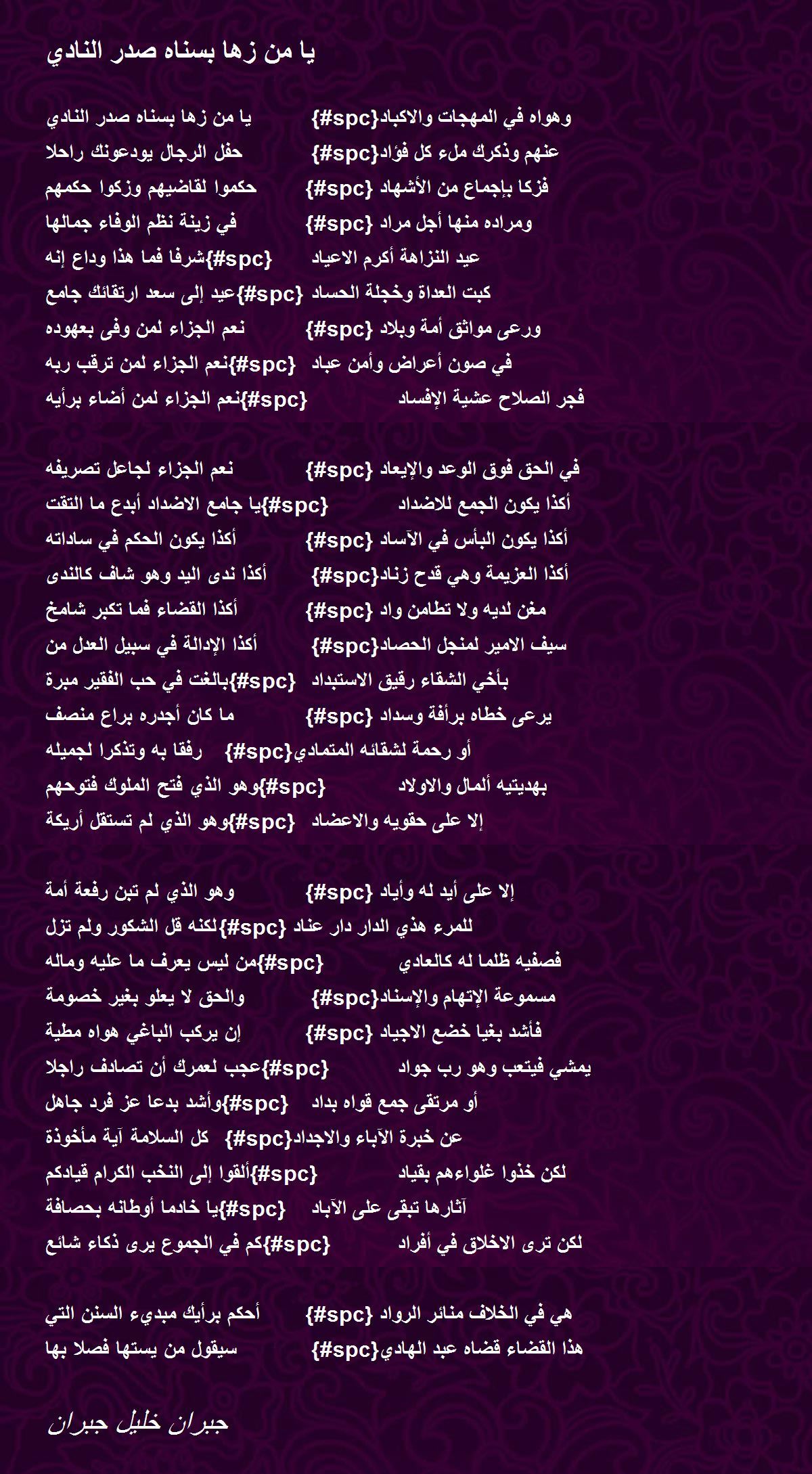 يا من زها بسناه صدر النادي

يا من زها بسناه صدر النادي {#spc}وهواه في المهجات والاكباد
حفل الرجال يودعونك راحلا {#spc}عنهم وذكرك ملء كل فؤاد
حكموا لقاضيهم وزكوا حكمهم {#spc} فزكا بإجماع من الأشهاد
في زينة نظم الوفاء جمالها {#spc} ومراده منها أجل مراد
شرفا فما هذا وداع إنه{#spc} عيد النزاهة أكرم الاعياد
عيد إلى سعد ارتقائك جامع{#spc} كبت العداة وخجلة الحساد
نعم الجزاء لمن وفى بعهوده {#spc} ورعى مواثق أمة وبلاد
نعم الجزاء لمن ترقب ربه{#spc} في صون أعراض وأمن عباد
نعم الجزاء لمن أضاء برأيه{#spc} فجر الصلاح عشية الإفساد

نعم الجزاء لجاعل تصريفه {#spc} في الحق فوق الوعد والإيعاد
يا جامع الاضداد أبدع ما التقت{#spc} أكذا يكون الجمع للاضداد
أكذا يكون الحكم في ساداته {#spc} أكذا يكون البأس في الآساد
أكذا ندى اليد وهو شاف كالندى {#spc}أكذا العزيمة وهي قدح زناد
أكذا القضاء فما تكبر شامخ {#spc} مغن لديه ولا تطامن واد
أكذا الإدالة في سبيل العدل من {#spc}سيف الامير لمنجل الحصاد
بالغت في حب الفقير مبرة{#spc} بأخي الشقاء رقيق الاستبداد
ما كان أجدره براع منصف {#spc} يرعى خطاه برأفة وسداد
رفقا به وتذكرا لجميله {#spc}أو رحمة لشقائه المتمادي
وهو الذي فتح الملوك فتوحهم{#spc} بهديتيه ألمال والاولاد
وهو الذي لم تستقل أريكة{#spc} إلا على حقويه والاعضاد

وهو الذي لم تبن رفعة أمة {#spc} إلا على أيد له وأياد
لكنه قل الشكور ولم تزل{#spc} للمرء هذي الدار دار عناد
من ليس يعرف ما عليه وماله{#spc} فصفيه ظلما له كالعادي
والحق لا يعلو بغير خصومة {#spc}مسموعة الإتهام والإسناد
إن يركب الباغي هواه مطية {#spc} فأشد بغيا خضع الاجياد
عجب لعمرك أن تصادف راجلا{#spc} يمشي فيتعب وهو رب جواد
وأشد بدعا عز فرد جاهل{#spc} أو مرتقى جمع قواه بداد
كل السلامة آية مأخوذة {#spc}عن خبرة الآباء والاجداد
ألقوا إلى النخب الكرام قيادكم{#spc} لكن خذوا غلواءهم بقياد
يا خادما أوطانه بحصافة{#spc} آثارها تبقى على الآباد
كم في الجموع يرى ذكاء شائع{#spc} لكن ترى الاخلاق في أفراد

أحكم برأيك مبديء السنن التي {#spc} هي في الخلاف منائر الرواد
سيقول من يستها فصلا بها {#spc}هذا القضاء قضاه عبد الهادي

جبران خليل جبران